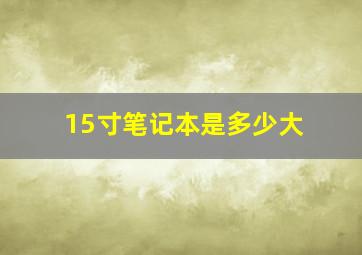 15寸笔记本是多少大